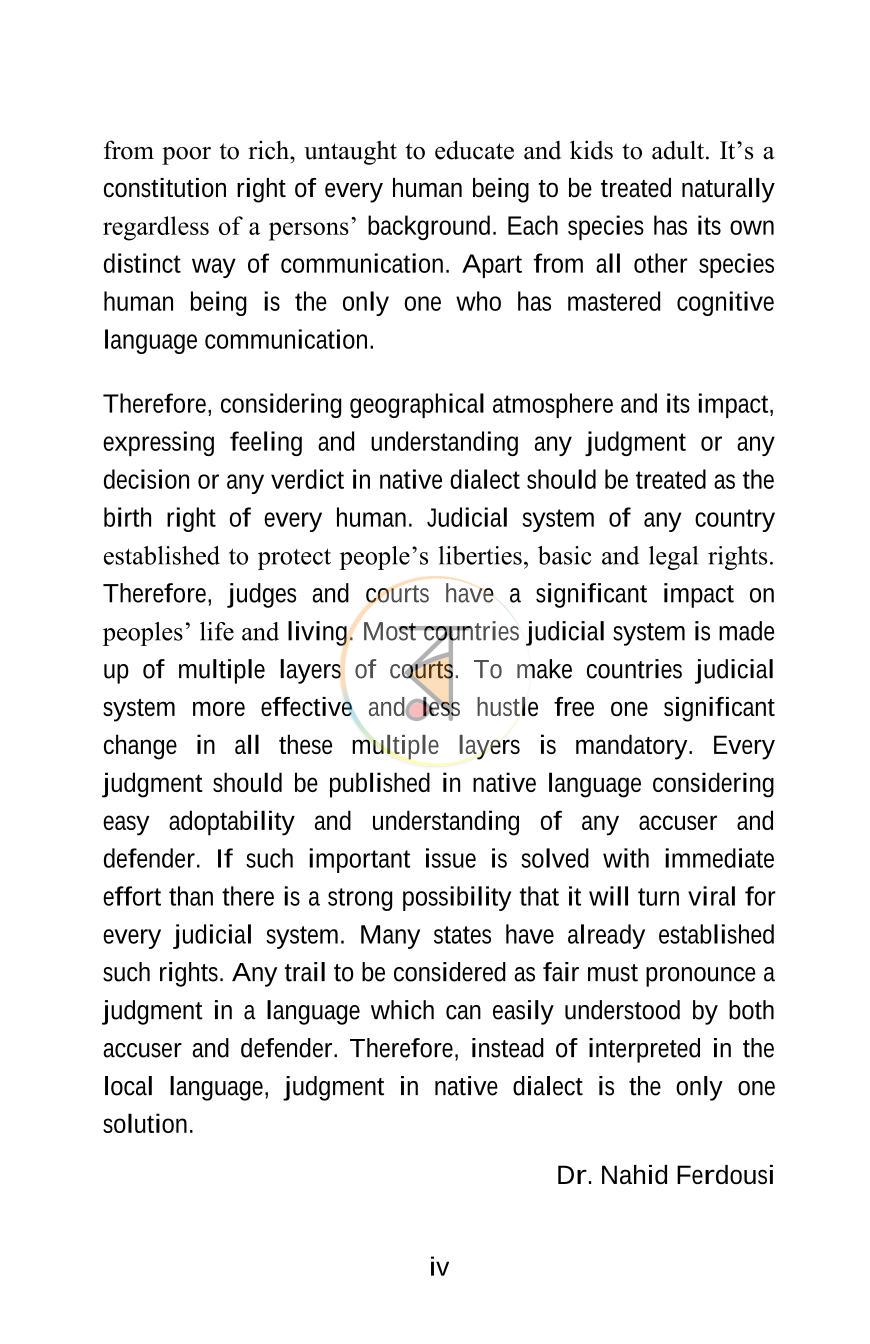 from poor to rich, untaught to educate and kids to adult. It's a constitution right of every human being to be treated naturally regardless of a persons' background. Each species has its own distinct way of communication. Apart from all other species human being is the only one who has mastered cognitive language communication.

Therefore, considering geographical atmosphere and its impact, expressing feeling and understanding any judgment or any decision or any verdict in native dialect should be treated as the birth right of every human. Judicial system of any country established to protect people's liberties, basic and legal rights. Therefore, judges and courts have a significant impact on peoples' life and living. Most countries judicial system is made up of multiple layers of courts. To make countries judicial system more effective and less hustle free one significant change in all these multiple layers is mandatory. Every judgment should be published in native language considering easy adoptability and understanding of any accuser and defender. If such important issue is solved with immediate effort than there is a strong possibility that it will turn viral for every judicial system. Many states have already established such rights. Any trail to be considered as fair must pronounce a judgment in a language which can easily understood by both accuser and defender. Therefore, instead of interpreted in the local language, judgment in native dialect is the only one solution.

Dr. Nahid Ferdousi

iv